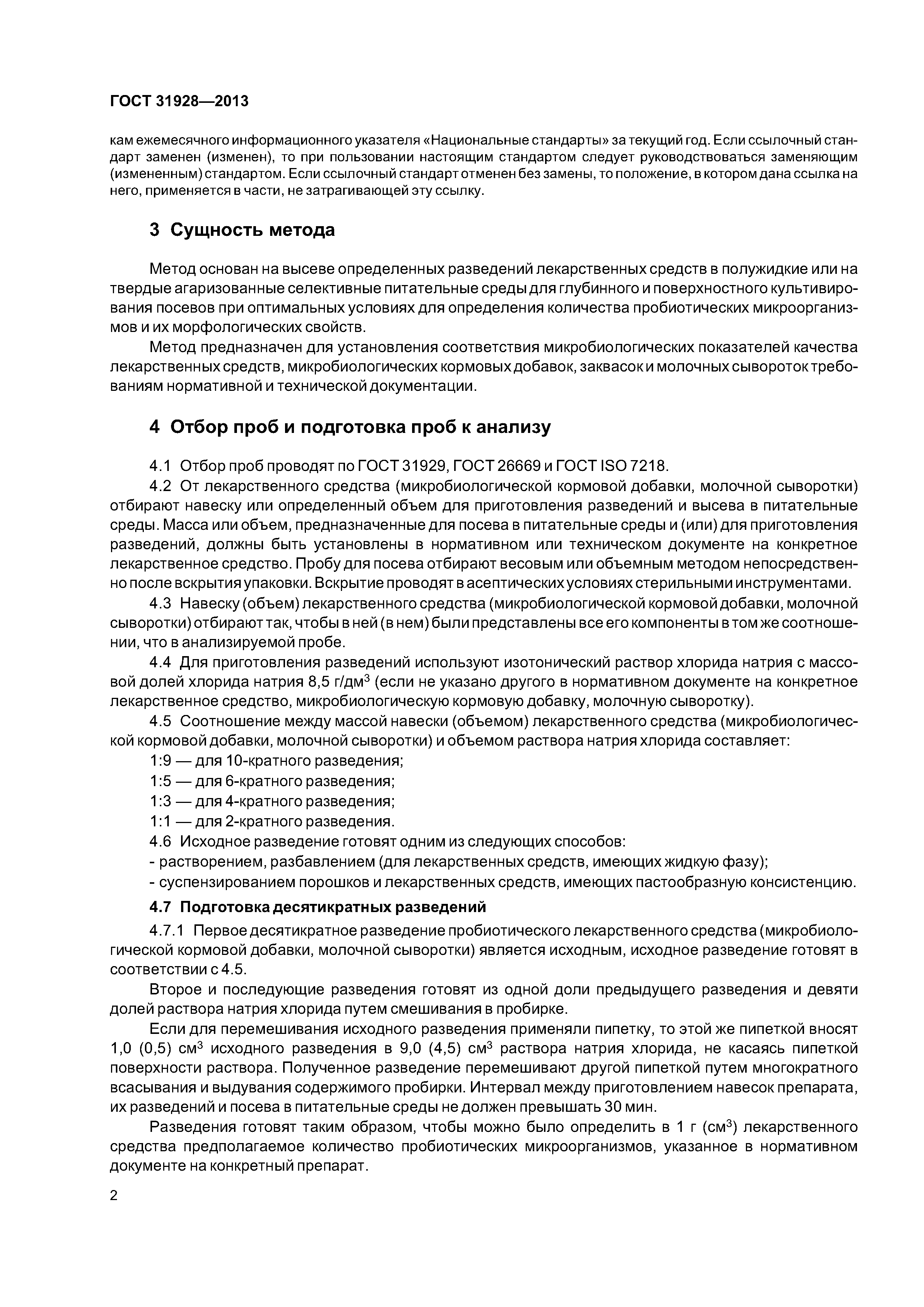 ГОСТ 31928—2013

кам ежемесячного информационного указателя «Национальные стандарты» за текущий год. Если ссылочный стандарт заменен (изменен), то при пользовании настоящим стандартом следует руководствоваться заменяющим (измененным) стандартом. Если ссылочный стандарт отменен без замены, то положение, в котором дана ссылка на него, применяется в части, не затрагивающей эту ссылку.

3 Сущность метода

Метод основан на высеве определенных разведений лекарственных средств в полужидкие или на твердые агаризованные селективные питательные среды для глубинного и поверхностного культивирования посевов при оптимальных условиях для определения количества пробиотических микроорганизмов и их морфологических свойств.

Метод предназначен для установления соответствия микробиологических показателей качества лекарственных средств, микробиологических кормовых добавок, заквасок и молочных сывороток требованиям нормативной и технической документации.

4 Отбор проб и подготовка проб к анализу

4.1 Отбор проб проводят по ГОСТ 31929, ГОСТ 26669 и ГОСТ ISO 7218.

4.2 От лекарственного средства (микробиологической кормовой добавки, молочной сыворотки) отбирают навеску или определенный объем для приготовления разведений и высева в питательные среды. Масса или объем, предназначенные для посева в питательные среды и (или) для приготовления разведений, должны быть установлены в нормативном или техническом документе на конкретное лекарственное средство. Пробу для посева отбирают весовым или объемным методом непосредственно после вскрытия упаковки. Вскрытие проводят в асептических условиях стерильными инструментами.

4.3 Навеску (объем) лекарственного средства (микробиологической кормовой добавки, молочной сыворотки) отбирают так, чтобы в ней (в нем) были представлены все его компоненты в том же соотношении, что в анализируемой пробе.

4.4 Для приготовления разведений используют изотонический раствор хлорида натрия с массовой долей хлорида натрия 8,5 г/дм$^3$ (если не указано другого в нормативном документе на конкретное лекарственное средство, микробиологическую кормовую добавку, молочную сыворотку).

4.5 Соотношение между массой навески (объемом) лекарственного средства (микробиологической кормовой добавки, молочной сыворотки) и объемом раствора натрия хлорида составляет:

1:9 — для 10-кратного разведения;
1:5 — для 6-кратного разведения;
1:3 — для 4-кратного разведения;
1:1 — для 2-кратного разведения.

4.6 Исходное разведение готовят одним из следующих способов:
- растворением, разбавлением (для лекарственных средств, имеющих жидкую фазу);
- суспензированием порошков и лекарственных средств, имеющих пастообразную консистенцию.

4.7 Подготовка десятикратных разведений

4.7.1 Первое десятикратное разведение пробиотического лекарственного средства (микробиологической кормовой добавки, молочной сыворотки) является исходным, исходное разведение готовят в соответствии с 4.5.

Второе и последующие разведения готовят из одной доли предыдущего разведения и девяти долей раствора натрия хлорида путем смешивания в пробирке.

Если для перемешивания исходного разведения применяли пипетку, то этой же пипеткой вносят 1,0 (0,5) см$^3$ исходного разведения в 9,0 (4,5) см$^3$ раствора натрия хлорида, не касаясь пипеткой поверхности раствора. Полученное разведение перемешивают другой пипеткой путем многократного всасывания и выдувания содержимого пробирки. Интервал между приготовлением навесок препарата, их разведений и посева в питательные среды не должен превышать 30 мин.

Разведения готовят таким образом, чтобы можно было определить в 1 г (см$^3$) лекарственного средства предполагаемое количество пробиотических микроорганизмов, указанное в нормативном документе на конкретный препарат.

2